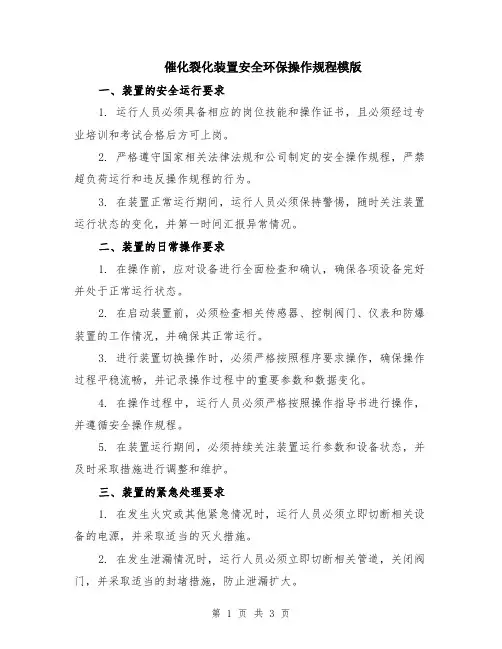 催化裂化装置安全环保操作规程模版

一、装置的安全运行要求

1. 运行人员必须具备相应的岗位技能和操作证书，且必须经过专业培训和考试合格后方可上岗。

2. 严格遵守国家相关法律法规和公司制定的安全操作规程，严禁超负荷运行和违反操作规程的行为。

3. 在装置正常运行期间，运行人员必须保持警惕，随时关注装置运行状态的变化，并第一时间汇报异常情况。

二、装置的日常操作要求

1. 在操作前，应对设备进行全面检查和确认，确保各项设备完好并处于正常运行状态。

2. 在启动装置前，必须检查相关传感器、控制阀门、仪表和防爆装置的工作情况，并确保其正常运行。

3. 进行装置切换操作时，必须严格按照程序要求操作，确保操作过程平稳流畅，并记录操作过程中的重要参数和数据变化。

4. 在操作过程中，运行人员必须严格按照操作指导书进行操作，并遵循安全操作规程。

5. 在装置运行期间，必须持续关注装置运行参数和设备状态，并及时采取措施进行调整和维护。

三、装置的紧急处理要求

1. 在发生火灾或其他紧急情况时，运行人员必须立即切断相关设备的电源，并采取适当的灭火措施。

2. 在发生泄漏情况时，运行人员必须立即切断相关管道，关闭阀门，并采取适当的封堵措施，防止泄漏扩大。

第 1 页 共 3 页